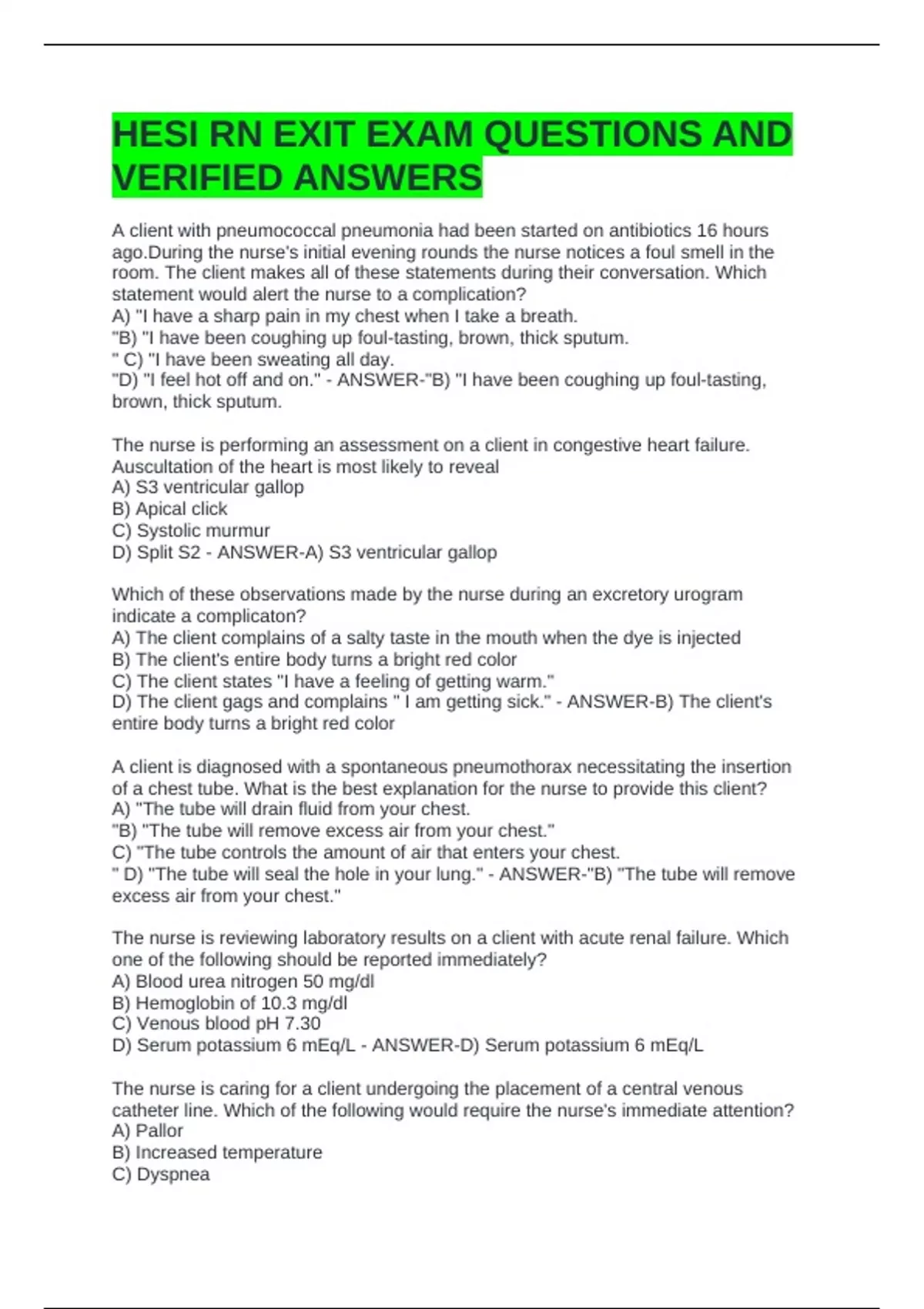 HESI RN EXIT EXAM QUESTIONS AND VERIFIED ANSWERS

A client with pneumococcal pneumonia had been started on antibiotics 16 hours ago.During the nurse's initial evening rounds the nurse notices a foul smell in the room. The client makes all of these statements during their conversation. Which statement would alert the nurse to a complication?
A) "I have a sharp pain in my chest when I take a breath.
"B) "I have been coughing up foul-tasting, brown, thick sputum.
" C) "I have been sweating all day.
"D) "I feel hot off and on." - ANSWER-"B) "I have been coughing up foul-tasting, brown, thick sputum.

The nurse is performing an assessment on a client in congestive heart failure. Auscultation of the heart is most likely to reveal
A) S3 ventricular gallop
B) Apical click
C) Systolic murmur
D) Split S2 - ANSWER-A) S3 ventricular gallop

Which of these observations made by the nurse during an excretory urogram indicate a complicaton?
A) The client complains of a salty taste in the mouth when the dye is injected
B) The client's entire body turns a bright red color
C) The client states "I have a feeling of getting warm."
D) The client gags and complains " I am getting sick." - ANSWER-B) The client's entire body turns a bright red color

A client is diagnosed with a spontaneous pneumothorax necessitating the insertion of a chest tube. What is the best explanation for the nurse to provide this client?
A) "The tube will drain fluid from your chest.
"B) "The tube will remove excess air from your chest."
C) "The tube controls the amount of air that enters your chest.
" D) "The tube will seal the hole in your lung." - ANSWER-"B) "The tube will remove excess air from your chest."

The nurse is reviewing laboratory results on a client with acute renal failure. Which one of the following should be reported immediately?
A) Blood urea nitrogen 50 mg/dl
B) Hemoglobin of 10.3 mg/dl
C) Venous blood pH 7.30
D) Serum potassium 6 mEq/L - ANSWER-D) Serum potassium 6 mEq/L

The nurse is caring for a client undergoing the placement of a central venous catheter line. Which of the following would require the nurse's immediate attention?
A) Pallor
B) Increased temperature
C) Dyspnea